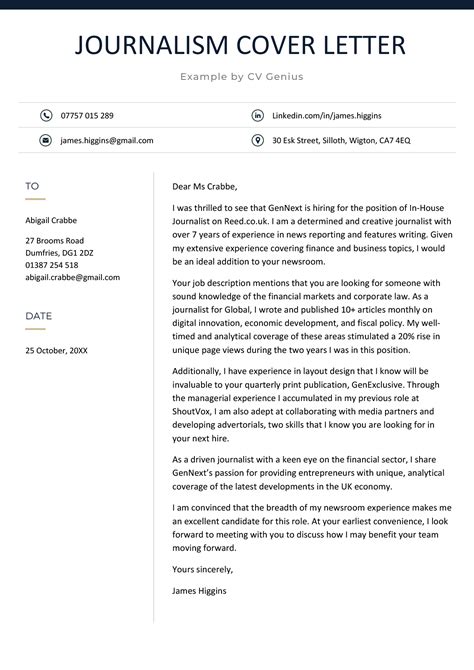 JOURNALISM COVER LETTER

Example by CV Genius

07757 015 289

Linkedin.com/in/james.higgins

james.higgins@gmail.com

30 Esk Street, Silloth, Wigton, CA7 4EQ

TO

Abigail Crabbe

27 Brooms Road
Dumfries, DG1 2DZ
01387 254 518
abigail.crabbe@gmail.com

DATE

25 October, 20XX

Dear Ms Crabbe,

I was thrilled to see that GenNext is hiring for the position of In-House Journalist on Reed.co.uk. I am a determined and creative journalist with over 7 years of experience in news reporting and features writing. Given my extensive experience covering finance and business topics, I would be an ideal addition to your newsroom.

Your job description mentions that you are looking for someone with sound knowledge of the financial markets and corporate law. As a journalist for Global, I wrote and published 10+ articles monthly on digital innovation, economic development, and fiscal policy. My well-timed and analytical coverage of these areas stimulated a 20% rise in unique page views during the two years I was in this position.

Additionally, I have experience in layout design that I know will be invaluable to your quarterly print publication, GenExclusive. Through the managerial experience I accumulated in my previous role at ShoutVox, I am also adept at collaborating with media partners and developing advertorials, two skills that I know you are looking for in your next hire.

As a driven journalist with a keen eye on the financial sector, I share GenNext's passion for providing entrepreneurs with unique, analytical coverage of the latest developments in the UK economy.

I am convinced that the breadth of my newsroom experience makes me an excellent candidate for this role. At your earliest convenience, I look forward to meeting with you to discuss how I may benefit your team moving forward.

Yours sincerely,

James Higgins